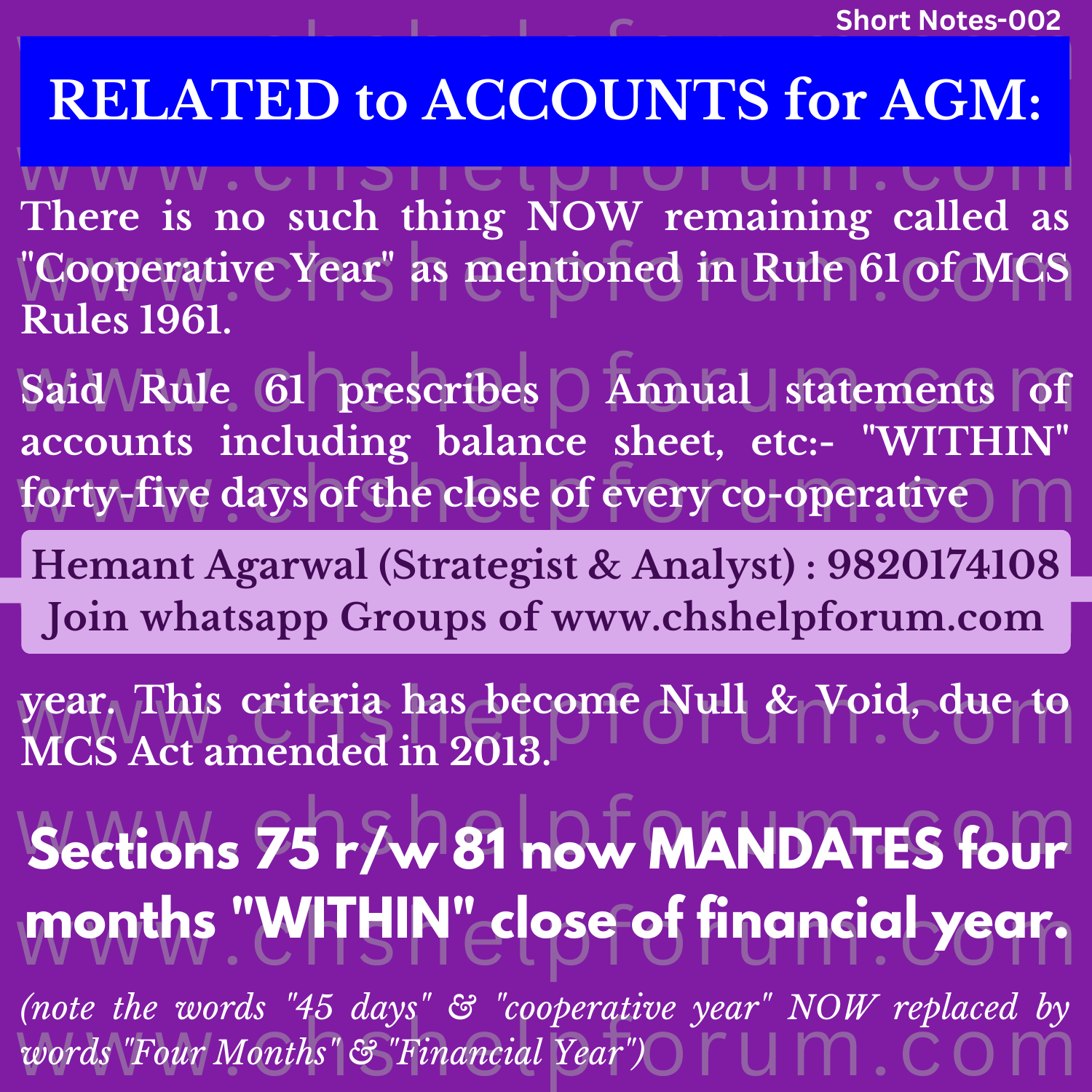 Short Notes-002

RELATED to ACCOUNTS for AGM:

There is no such thing NOW remaining called as "Cooperative Year" as mentioned in Rule 61 of MCS Rules 1961.

Said Rule 61 prescribes Annual statements of accounts including balance sheet, etc:- "WITHIN" forty-five days of the close of every co-operative

Hemant Agarwal (Strategist & Analyst) : 9820174108
Join whatsapp Groups of www.chshelpforum.com

year. This criteria has become Null & Void, due to MCS Act amended in 2013.

Sections 75 r/w 81 now MANDATES four months "WITHIN" close of financial year.

(note the words "45 days" & "cooperative year" NOW replaced by words "Four Months" & "Financial Year")

www.chshelpforum.com